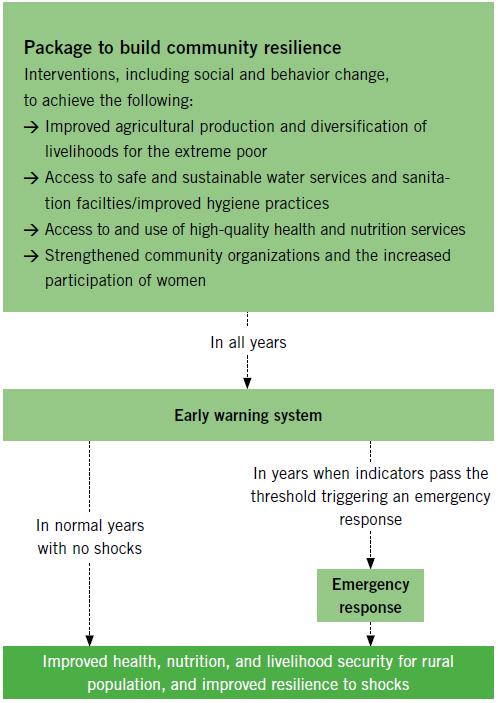 Package to build community resilience

Interventions, including social and behavior change, to achieve the following:

→ Improved agricultural production and diversification of livelihoods for the extreme poor
→ Access to safe and sustainable water services and sanitation facilties/improved hygiene practices
→ Access to and use of high-quality health and nutrition services
→ Strengthened community organizations and the increased participation of women

In all years

Early warning system

In normal years with no shocks

In years when indicators pass the threshold triggering an emergency response

Emergency response

Improved health, nutrition, and livelihood security for rural population, and improved resilience to shocks